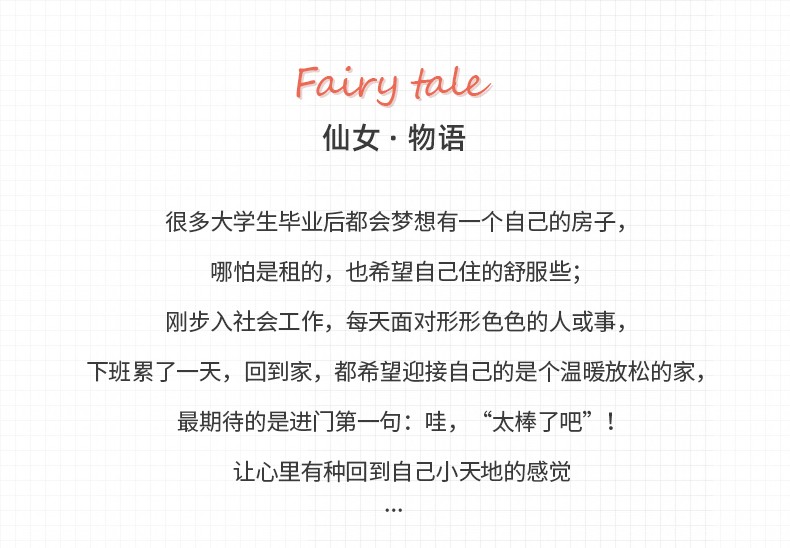 Fairy tale
仙女·物语

很多大学生毕业后都会梦想有一个自己的房子，

哪怕是租的，也希望自己住的舒服些；

刚步入社会工作，每天面对形形色色的人或事，

下班累了一天，回到家，都希望迎接自己的是个温暖放松的家，

最期待的是进门第一句：哇，“太棒了吧”！

让心里有种回到自己小天地的感觉

...